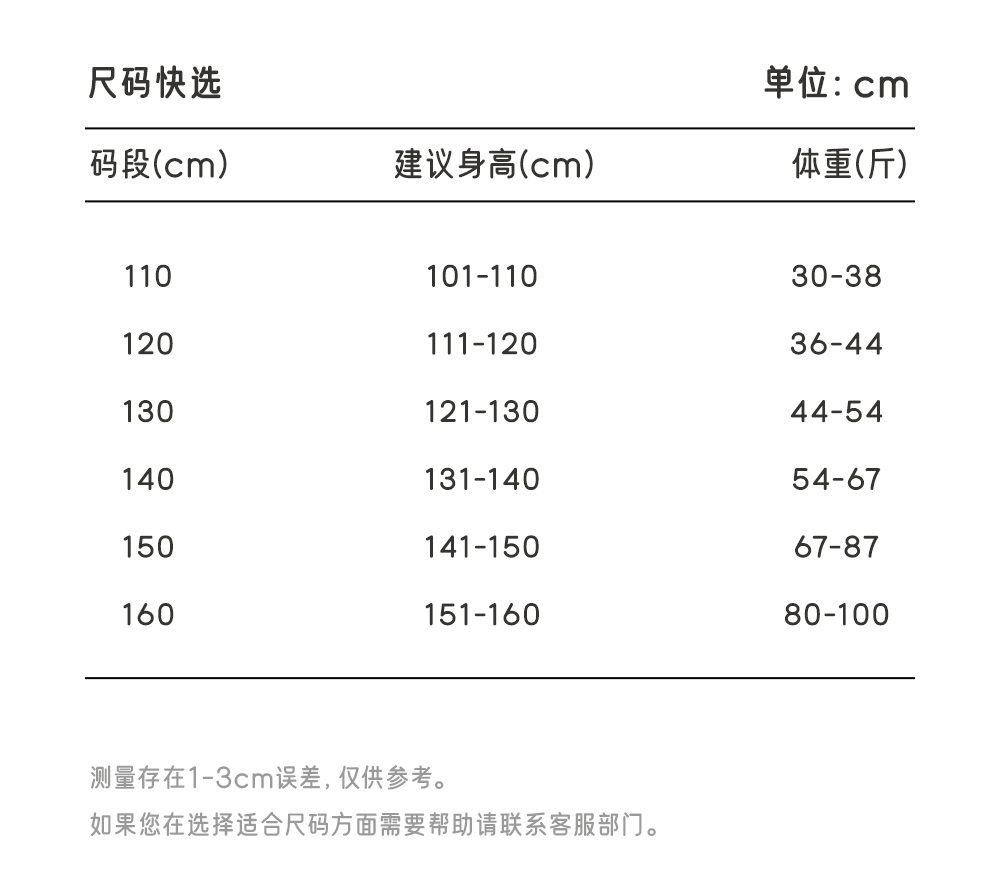 尺码快选

单位: cm

| 码段(cm) | 建议身高(cm) | 体重(斤) |
|---|---|---|
| 110 | 101-110 | 30-38 |
| 120 | 111-120 | 36-44 |
| 130 | 121-130 | 44-54 |
| 140 | 131-140 | 54-67 |
| 150 | 141-150 | 67-87 |
| 160 | 151-160 | 80-100 |

测量存在1-3cm误差, 仅供参考。

如果您在选择适合尺码方面需要帮助请联系客服部门。